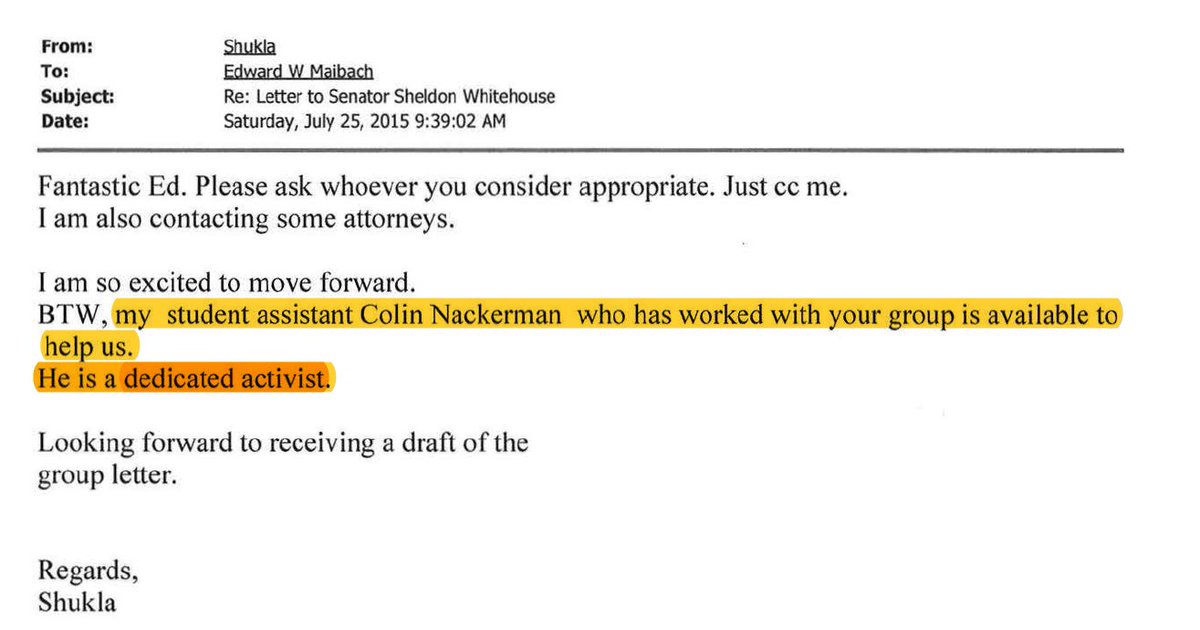 From: Shukla
To: Edward W Maibach
Subject: Re: Letter to Senator Sheldon Whitehouse
Date: Saturday, July 25, 2015 9:39:02 AM

Fantastic Ed. Please ask whoever you consider appropriate. Just cc me.
I am also contacting some attorneys.

I am so excited to move forward.
BTW, my student assistant Colin Nackerman who has worked with your group is available to help us.
He is a dedicated activist.

Looking forward to receiving a draft of the group letter.

Regards,
Shukla